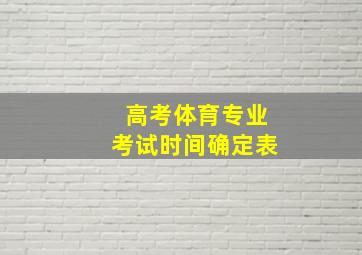 高考体育专业
考试时间确定表